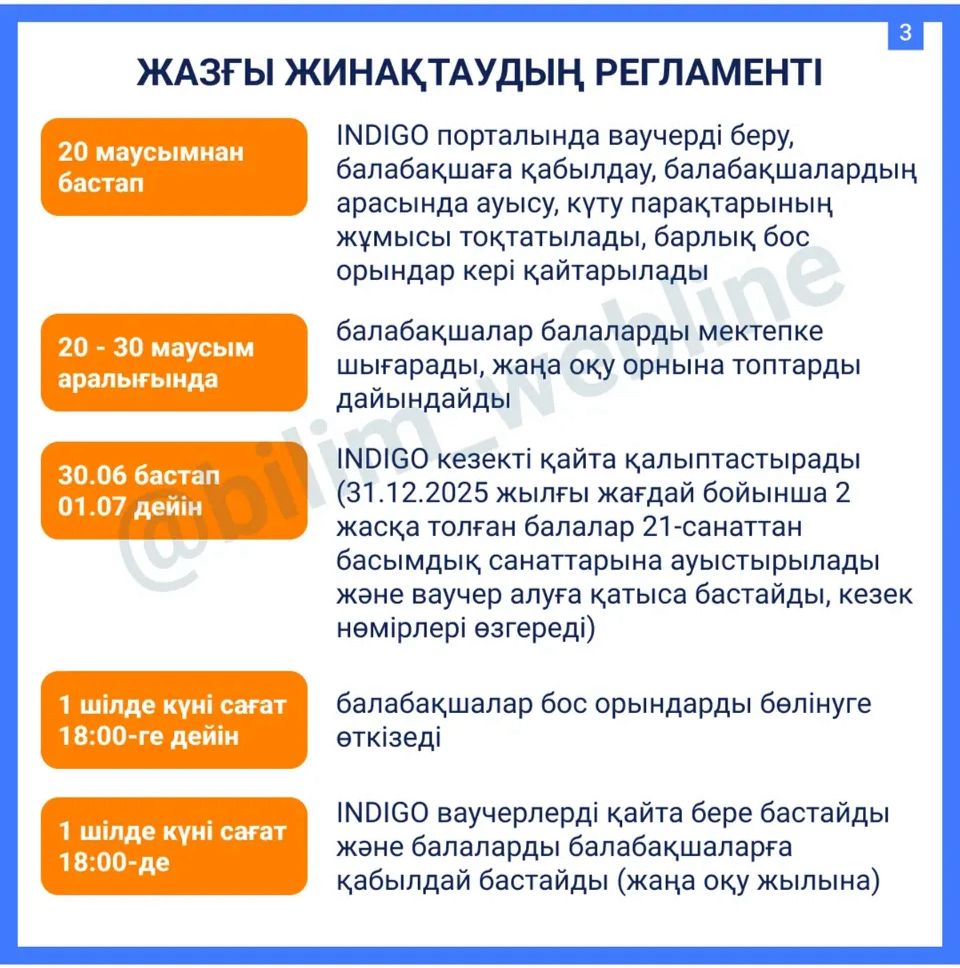 3

ЖАЗҒЫ ЖИНАҚТАУДЫҢ РЕГЛАМЕНТІ

20 маусымнан бастап

INDIGO порталында ваучерді беру, балабақшаға қабылдау, балабақшалардың арасында ауысу, күту парақтарының жұмысы тоқтатылады, барлық бос орындар кері қайтарылады

20 - 30 маусым аралығында

балабақшалар балаларды мектепке шығарады, жаңа оқу орнына топтарды дайындайды

30.06 бастап 01.07 дейін

INDIGO кезекті қайта қалыптастырады (31.12.2025 жылғы жағдай бойынша 2 жасқа толған балалар 21-санаттан басымдық санаттарына ауыстырылады және ваучер алуға қатыса бастайды, кезек нөмірлері өзгереді)

1 шілде күні сағат 18:00-ге дейін

балабақшалар бос орындарды бөлінуге өткізеді

1 шілде күні сағат 18:00-де

INDIGO ваучерлерді қайта бере бастайды және балаларды балабақшаларға қабылдай бастайды (жаңа оқу жылына)

@bilim_webline